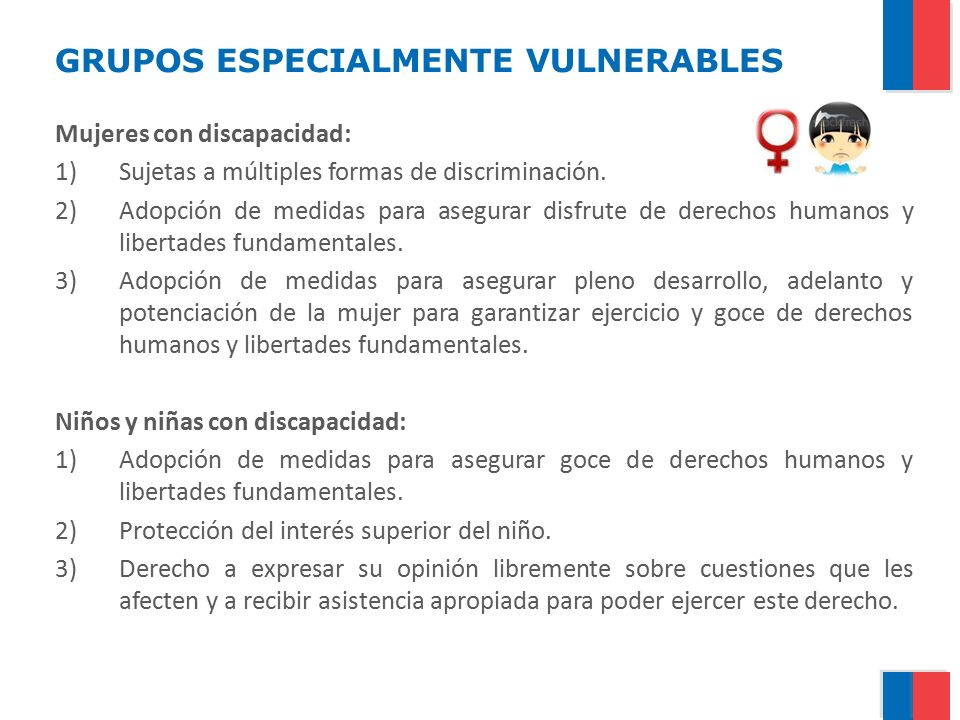 GRUPOS ESPECIALMENTE VULNERABLES

Mujeres con discapacidad:

1) Sujetas a múltiples formas de discriminación.

2) Adopción de medidas para asegurar disfrute de derechos humanos y libertades fundamentales.

3) Adopción de medidas para asegurar pleno desarrollo, adelanto y potenciación de la mujer para garantizar ejercicio y goce de derechos humanos y libertades fundamentales.

Niños y niñas con discapacidad:

1) Adopción de medidas para asegurar goce de derechos humanos y libertades fundamentales.

2) Protección del interés superior del niño.

3) Derecho a expresar su opinión libremente sobre cuestiones que les afecten y a recibir asistencia apropiada para poder ejercer este derecho.